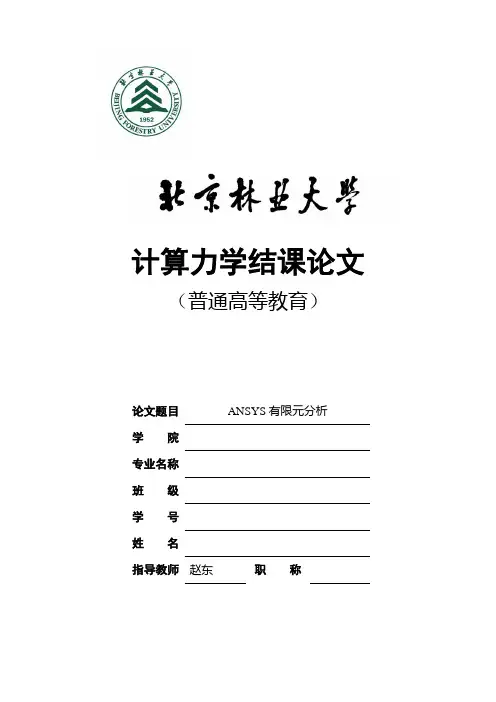 北京林业大学
BEIJING FORESTRY UNIVERSITY
1952

北京林业大学

计算力学结课论文

（普通高等教育）

论文题目 ANSYS 有限元分析

学 院

专业名称

班 级

学 号

姓 名

指导教师 赵东 职 称